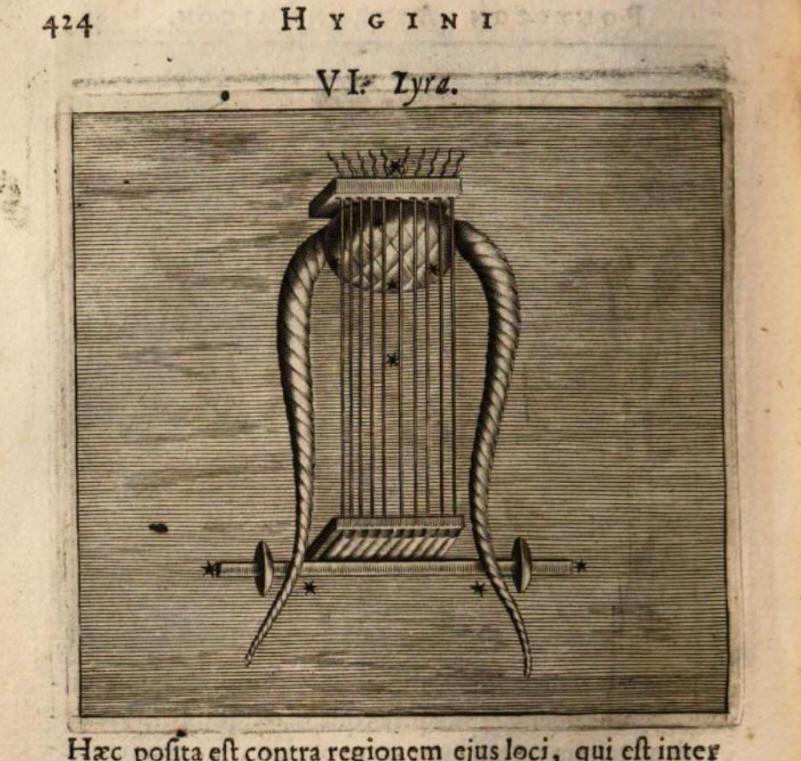 424 HYGINI

VI. Lyra.

Hæc poſita eſt contra regionem ejus loci, qui eſt inter